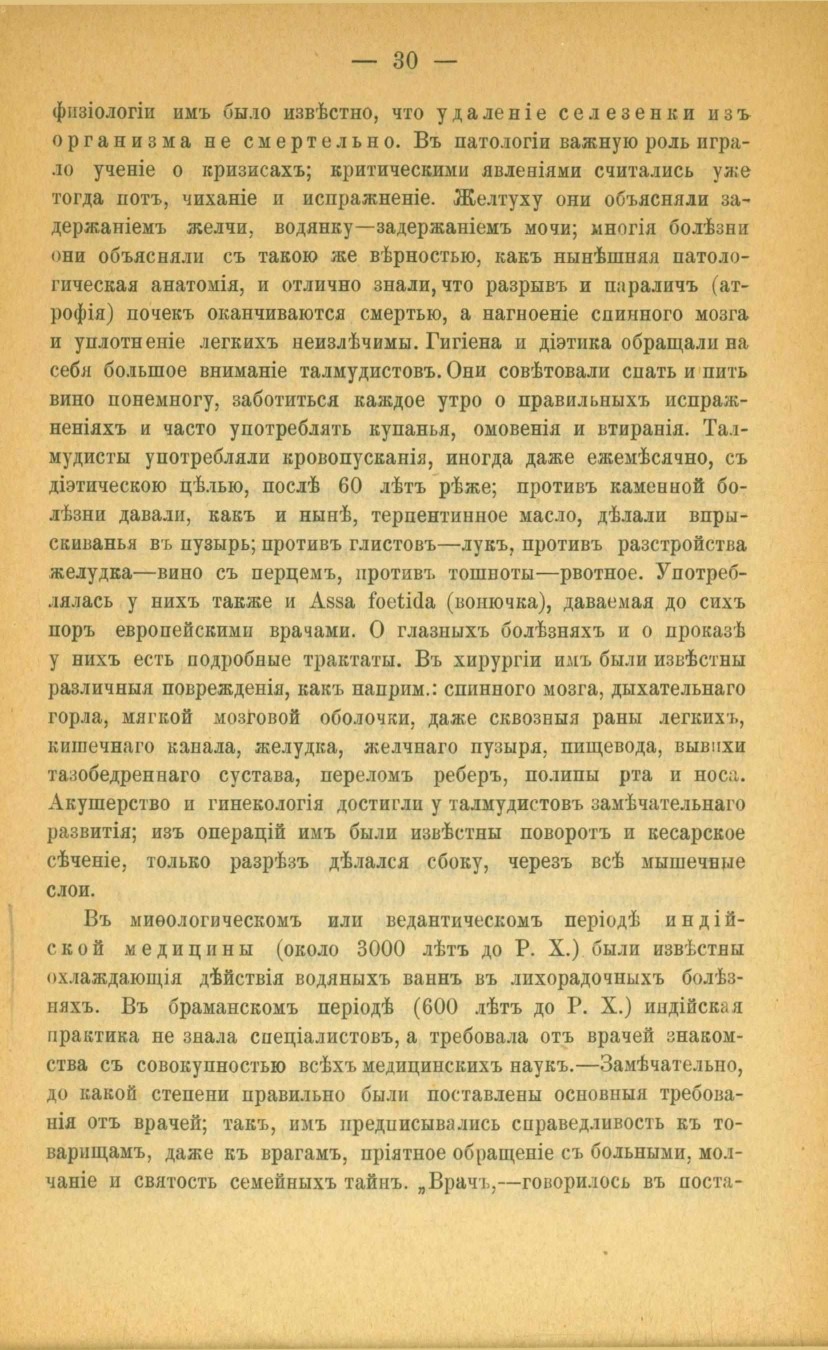 — 30 —

физіологіи имъ было извѣстно, что удаленіе селезенки изъ организма не смертельно. Въ патологіи важную роль играло ученіе о кризисахъ; критическими явленіями считались уже тогда потъ, чиханіе и испражненіе. Желтуху они объясняли задержаніемъ желчи, водянку—задержаніемъ мочи; многія болѣзни они объясняли съ такою же вѣрностью, какъ нынѣшняя патологическая анатомія, и отлично знали, что разрывъ и параличъ (атрофія) почекъ оканчиваются смертью, а нагноеніе спинного мозга и уплотненіе легкихъ неизлѣчимы. Гигіена и діэтика обращали на себя большое вниманіе талмудистовъ. Они совѣтовали спать и пить вино понемногу, заботиться каждое утро о правильныхъ испражненіяхъ и часто употреблять купанья, омовенія и втиранія. Талмудисты употребляли кровопусканія, иногда даже ежемѣсячно, съ діэтическою цѣлью, послѣ 60 лѣтъ рѣже; противъ каменной болѣзни давали, какъ и нынѣ, терпентинное масло, дѣлали впрыскиванья въ пузырь; противъ глистовъ—лукъ, противъ разстройства желудка—вино съ перцемъ, противъ тошноты—рвотное. Употреблялась у нихъ также и Assa foetida (вонючка), даваемая до сихъ поръ европейскими врачами. О глазныхъ болѣзняхъ и о проказѣ у нихъ есть подробные трактаты. Въ хирургіи имъ были извѣстны различныя поврежденія, какъ наприм.: спинного мозга, дыхательнаго горла, мягкой мозговой оболочки, даже сквозныя раны легкихъ, кишечнаго канала, желудка, желчнаго пузыря, пищевода, вывихи тазобедреннаго сустава, переломъ реберъ, полипы рта и носа. Акушерство и гинекологія достигли у талмудистовъ замѣчательнаго развитія; изъ операцій имъ были извѣстны поворотъ и кесарское сѣченіе, только разрѣзъ дѣлался сбоку, черезъ всѣ мышечные слои.

Въ миѳологическомъ или ведантическомъ періодѣ индійской медицины (около 3000 лѣтъ до Р. Х.) были извѣстны охлаждающія дѣйствія водяныхъ ваннъ въ лихорадочныхъ болѣзняхъ. Въ браманскомъ періодѣ (600 лѣтъ до Р. Х.) индійская практика не знала спеціалистовъ, а требовала отъ врачей знакомства съ совокупностью всѣхъ медицинскихъ наукъ.—Замѣчательно, до какой степени правильно были поставлены основныя требованія отъ врачей; такъ, имъ предписывались справедливость къ товарищамъ, даже къ врагамъ, пріятное обращеніе съ больными, молчаніе и святость семейныхъ тайнъ. „Врачъ,—говорилось въ поста-